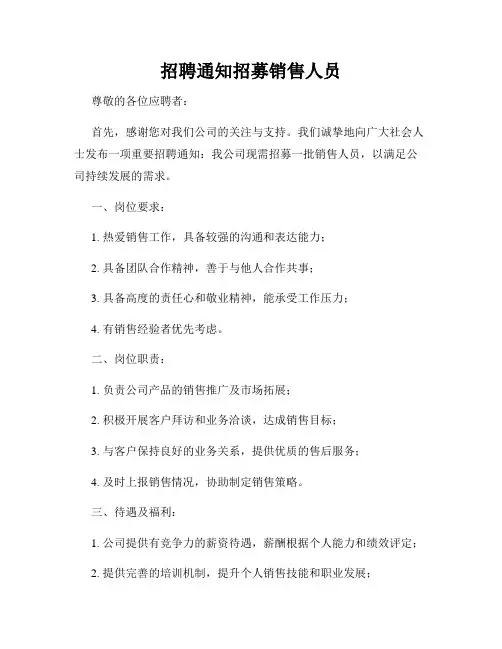 招聘通知招募销售人员

尊敬的各位应聘者：

首先，感谢您对我们公司的关注与支持。我们诚挚地向广大社会人士发布一项重要招聘通知：我公司现需招募一批销售人员，以满足公司持续发展的需求。

一、岗位要求：

1. 热爱销售工作，具备较强的沟通和表达能力；

2. 具备团队合作精神，善于与他人合作共事；

3. 具备高度的责任心和敬业精神，能承受工作压力；

4. 有销售经验者优先考虑。

二、岗位职责：

1. 负责公司产品的销售推广及市场拓展；

2. 积极开展客户拜访和业务洽谈，达成销售目标；

3. 与客户保持良好的业务关系，提供优质的售后服务；

4. 及时上报销售情况，协助制定销售策略。

三、待遇及福利：

1. 公司提供有竞争力的薪资待遇，薪酬根据个人能力和绩效评定；

2. 提供完善的培训机制，提升个人销售技能和职业发展；